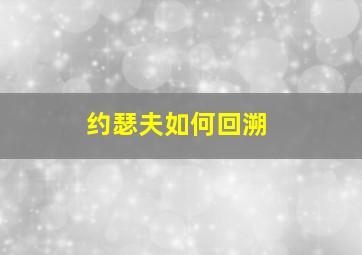 约瑟夫如何回溯